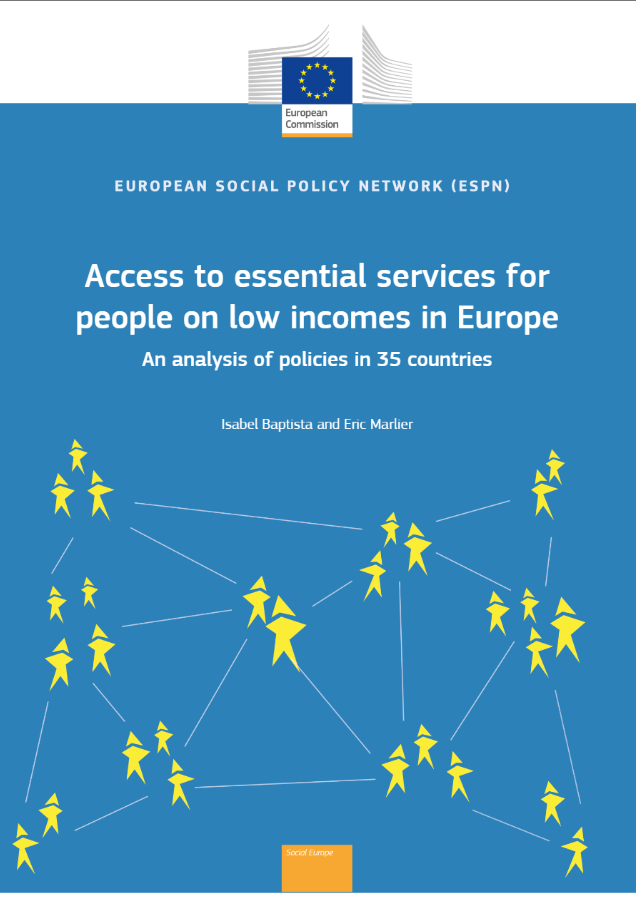 European Commission

EUROPEAN SOCIAL POLICY NETWORK (ESPN)

Access to essential services for people on low incomes in Europe

An analysis of policies in 35 countries

Isabel Baptista and Eric Marlier

Social Europe